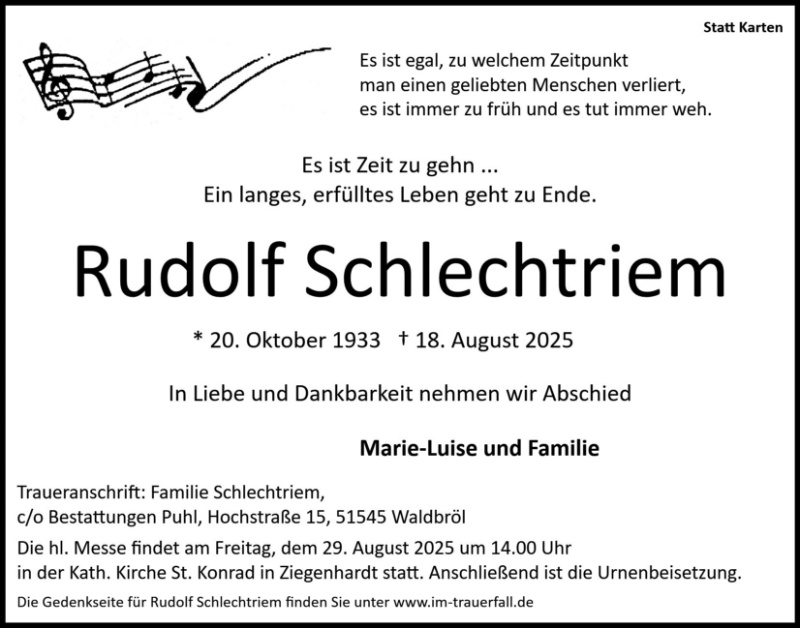 Statt Karten

Es ist egal, zu welchem Zeitpunkt
man einen geliebten Menschen verliert,
es ist immer zu früh und es tut immer weh.

Es ist Zeit zu gehn ...
Ein langes, erfülltes Leben geht zu Ende.

Rudolf Schlechtriem

* 20. Oktober 1933 † 18. August 2025

In Liebe und Dankbarkeit nehmen wir Abschied

Marie-Luise und Familie

Traueranschrift: Familie Schlechtriem,
c/o Bestattungen Puhl, Hochstraße 15, 51545 Waldbröl

Die hl. Messe findet am Freitag, dem 29. August 2025 um 14.00 Uhr
in der Kath. Kirche St. Konrad in Ziegenhardt statt. Anschließend ist die Urnenbeisetzung.

Die Gedenkseite für Rudolf Schlechtriem finden Sie unter www.im-trauerfall.de